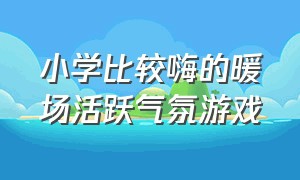 小学比较嗨的暖场活跃气氛游戏